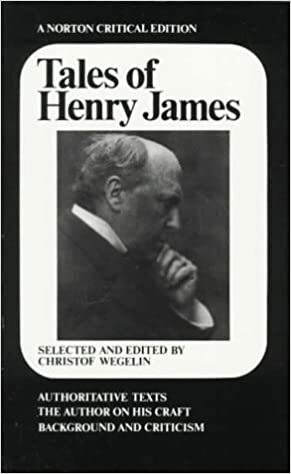 A NORTON CRITICAL EDITION

Tales of Henry James

SELECTED AND EDITED BY
CHRISTOF WEGELIN

AUTHORITATIVE TEXTS
THE AUTHOR ON HIS CRAFT
BACKGROUND AND CRITICISM